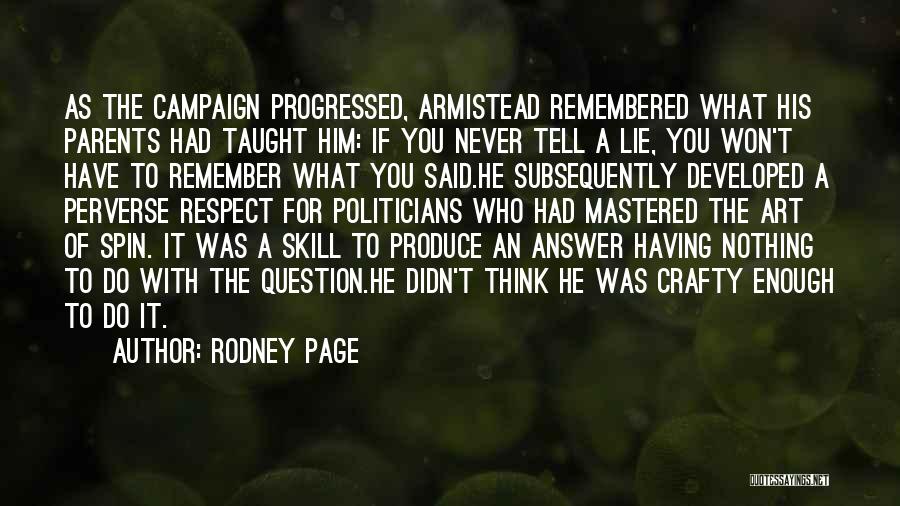 AS THE CAMPAIGN PROGRESSED, ARMISTEAD REMEMBERED WHAT HIS PARENTS HAD TAUGHT HIM: IF YOU NEVER TELL A LIE, YOU WON'T HAVE TO REMEMBER WHAT YOU SAID.HE SUBSEQUENTLY DEVELOPED A PERVERSE RESPECT FOR POLITICIANS WHO HAD MASTERED THE ART OF SPIN. IT WAS A SKILL TO PRODUCE AN ANSWER HAVING NOTHING TO DO WITH THE QUESTION.HE DIDN'T THINK HE WAS CRAFTY ENOUGH TO DO IT.

AUTHOR: RODNEY PAGE

QUOTESSAYINGS.NET